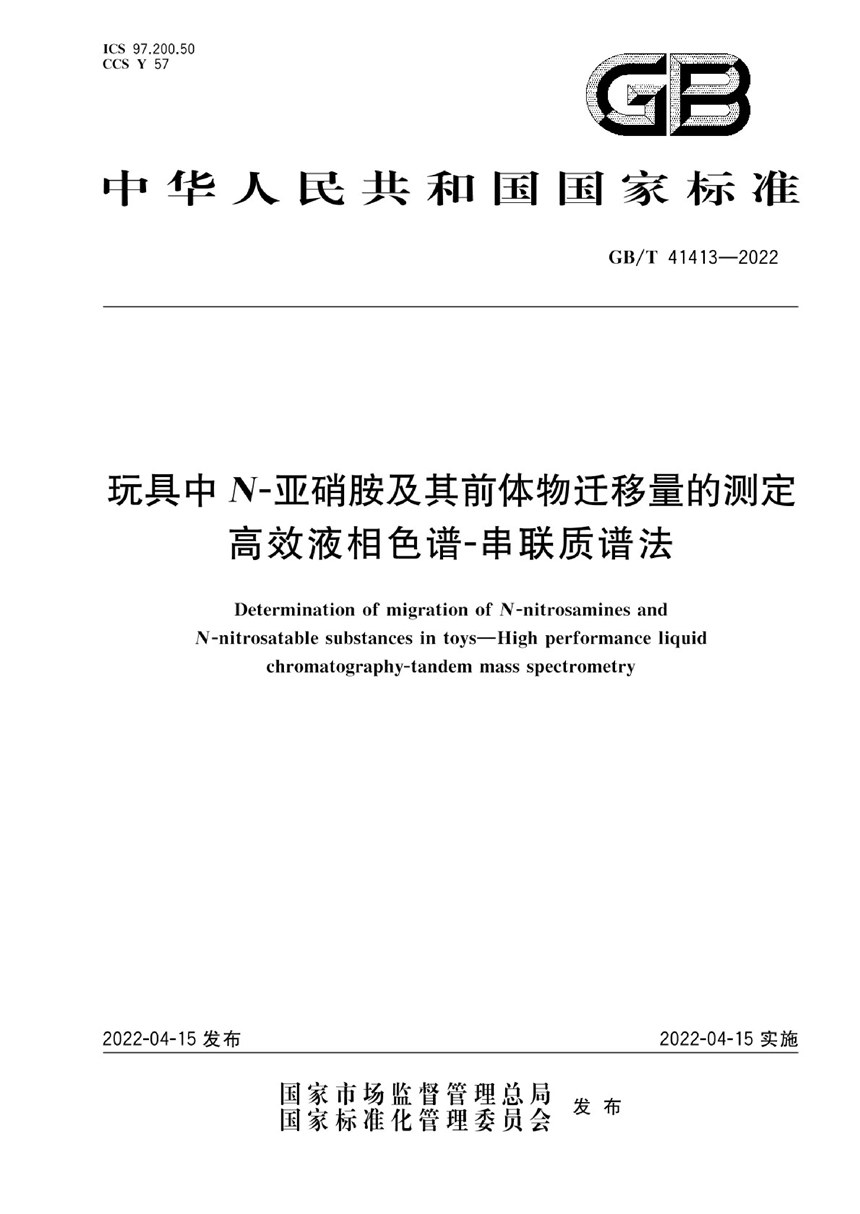 ICS 97.200.50
CCS Y 57

GB

中华人民共和国国家标准

GB/T 41413—2022

玩具中 N-亚硝胺及其前体物迁移量的测定
高效液相色谱-串联质谱法

Determination of migration of N-nitrosamines and N-nitrosatable substances in toys—High performance liquid chromatography-tandem mass spectrometry

2022-04-15 发布

2022-04-15 实施

国家市场监督管理总局
国家标准化管理委员会
发布